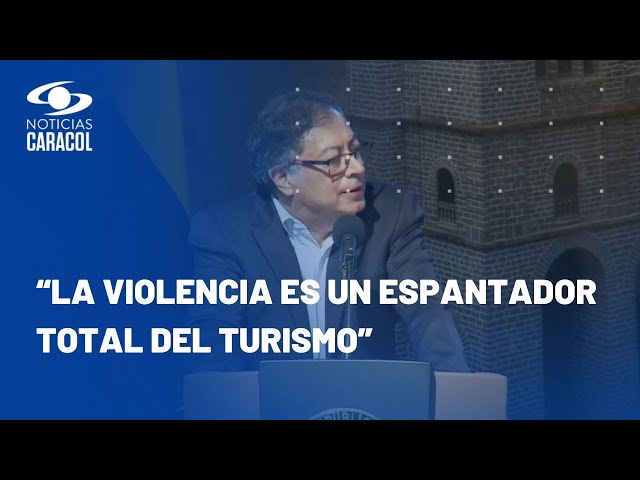 NOTICIAS
CARACOL

“LA VIOLENCIA ES UN ESPANTADOR TOTAL DEL TURISMO”